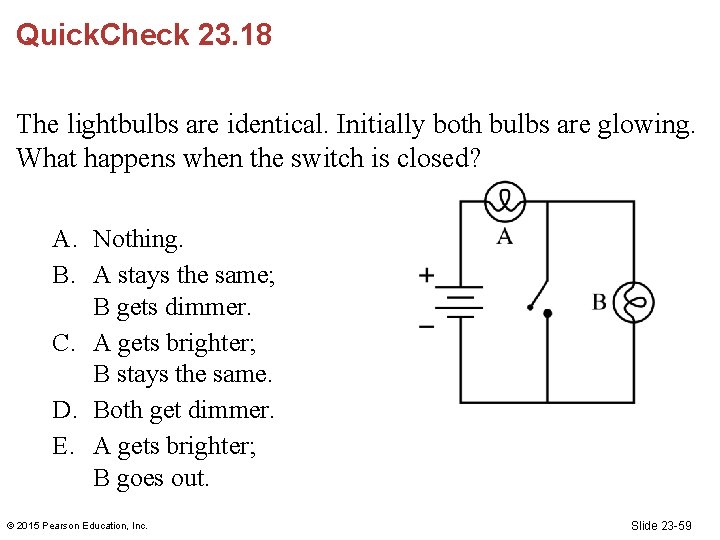 QuickCheck 23.18

The lightbulbs are identical. Initially both bulbs are glowing. What happens when the switch is closed?

A. Nothing.
B. A stays the same; B gets dimmer.
C. A gets brighter; B stays the same.
D. Both get dimmer.
E. A gets brighter; B goes out.

A
+
−
B

© 2015 Pearson Education, Inc.

Slide 23-59